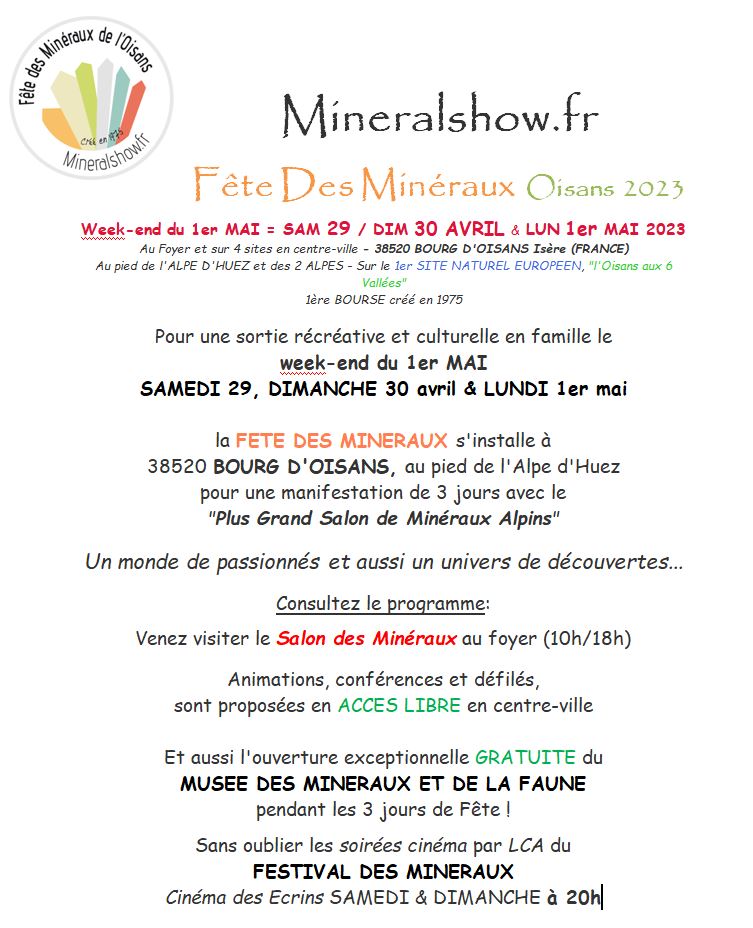 Fête des Minéraux de l'Oisans
Créé en 1975
Mineralshow.fr

Mineralshow.fr

Fête Des Minéraux Oisans 2023

Week-end du 1er MAI = SAM 29 / DIM 30 AVRIL & LUN 1er MAI 2023
Au Foyer et sur 4 sites en centre-ville - 38520 BOURG D'OISANS Isère (FRANCE)
Au pied de l'ALPE D'HUEZ et des 2 ALPES - Sur le 1er SITE NATUREL EUROPEEN, "l'Oisans aux 6 Vallées"
1ère BOURSE créé en 1975

Pour une sortie récréative et culturelle en famille le week-end du 1er MAI
SAMEDI 29, DIMANCHE 30 avril & LUNDI 1er mai

la FETE DES MINERAUX s'installe à 38520 BOURG D'OISANS, au pied de l'Alpe d'Huez pour une manifestation de 3 jours avec le "Plus Grand Salon de Minéraux Alpins"

Un monde de passionnés et aussi un univers de découvertes...

Consultez le programme:

Venez visiter le Salon des Minéraux au foyer (10h/18h)

Animations, conférences et défilés, sont proposées en ACCES LIBRE en centre-ville

Et aussi l'ouverture exceptionnelle GRATUITE du MUSEE DES MINERAUX ET DE LA FAUNE pendant les 3 jours de Fête !

Sans oublier les soirées cinéma par LCA du FESTIVAL DES MINERAUX
Cinéma des Ecrins SAMEDI & DIMANCHE à 20h